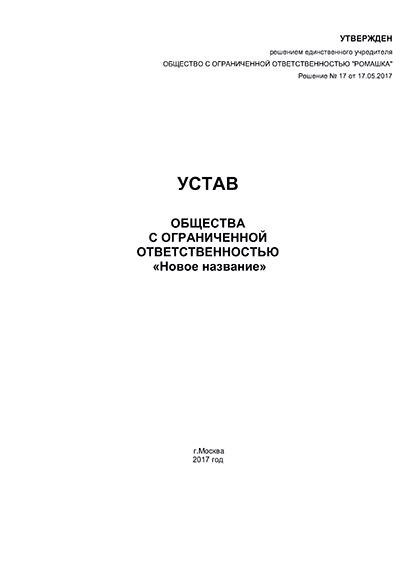 УТВЕРЖДЕН
решением единственного учредителя
ОБЩЕСТВО С ОГРАНИЧЕННОЙ ОТВЕТСТВЕННОСТЬЮ "РОМАШКА"
Решение № 17 от 17.05.2017

УСТАВ

ОБЩЕСТВА
С ОГРАНИЧЕННОЙ
ОТВЕТСТВЕННОСТЬЮ
«Новое название»

г.Москва
2017 год